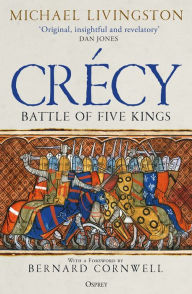 MICHAEL LIVINGSTON

'Original, insightful and revelatory'
DAN JONES

CRÉCY

BATTLE OF FIVE KINGS

WITH A FOREWORD BY
BERNARD CORNWELL

OSPREY